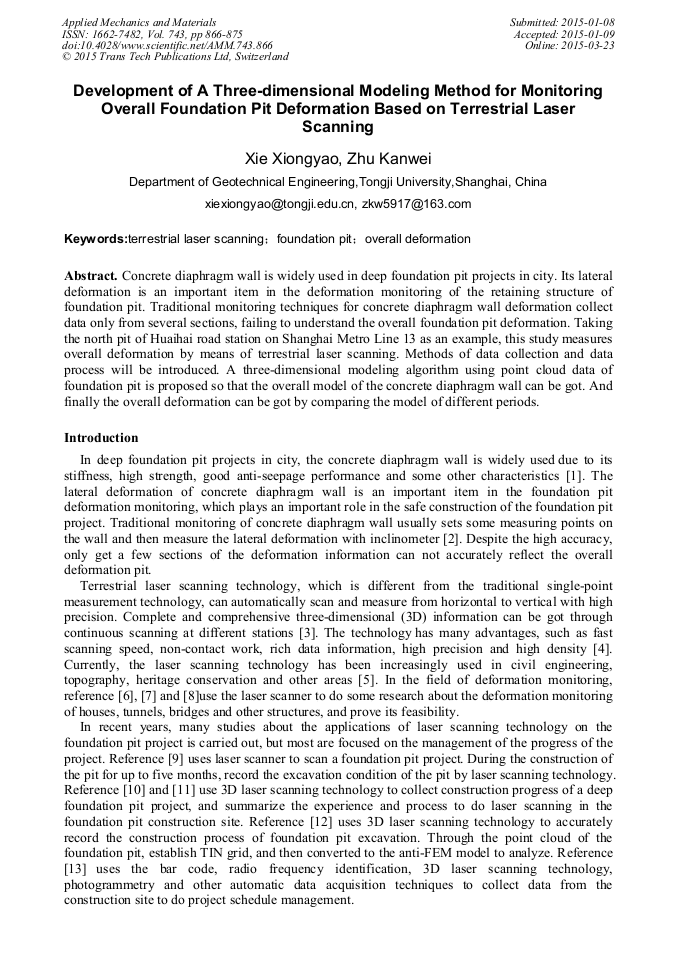 Applied Mechanics and Materials
ISSN: 1662-7482, Vol. 743, pp 866-875
doi:10.4028/www.scientific.net/AMM.743.866
© 2015 Trans Tech Publications Ltd, Switzerland

Submitted: 2015-01-08
Accepted: 2015-01-09
Online: 2015-03-23

Development of A Three-dimensional Modeling Method for Monitoring Overall Foundation Pit Deformation Based on Terrestrial Laser Scanning

Xie Xiongyao, Zhu Kanwei

Department of Geotechnical Engineering,Tongji University,Shanghai, China

xiexiongyao@tongji.edu.cn, zkw5917@163.com

Keywords:terrestrial laser scanning；foundation pit；overall deformation

Abstract. Concrete diaphragm wall is widely used in deep foundation pit projects in city. Its lateral deformation is an important item in the deformation monitoring of the retaining structure of foundation pit. Traditional monitoring techniques for concrete diaphragm wall deformation collect data only from several sections, failing to understand the overall foundation pit deformation. Taking the north pit of Huaihai road station on Shanghai Metro Line 13 as an example, this study measures overall deformation by means of terrestrial laser scanning. Methods of data collection and data process will be introduced. A three-dimensional modeling algorithm using point cloud data of foundation pit is proposed so that the overall model of the concrete diaphragm wall can be got. And finally the overall deformation can be got by comparing the model of different periods.

Introduction

In deep foundation pit projects in city, the concrete diaphragm wall is widely used due to its stiffness, high strength, good anti-seepage performance and some other characteristics [1]. The lateral deformation of concrete diaphragm wall is an important item in the foundation pit deformation monitoring, which plays an important role in the safe construction of the foundation pit project. Traditional monitoring of concrete diaphragm wall usually sets some measuring points on the wall and then measure the lateral deformation with inclinometer [2]. Despite the high accuracy, only get a few sections of the deformation information can not accurately reflect the overall deformation pit.

Terrestrial laser scanning technology, which is different from the traditional single-point measurement technology, can automatically scan and measure from horizontal to vertical with high precision. Complete and comprehensive three-dimensional (3D) information can be got through continuous scanning at different stations [3]. The technology has many advantages, such as fast scanning speed, non-contact work, rich data information, high precision and high density [4]. Currently, the laser scanning technology has been increasingly used in civil engineering, topography, heritage conservation and other areas [5]. In the field of deformation monitoring, reference [6], [7] and [8]use the laser scanner to do some research about the deformation monitoring of houses, tunnels, bridges and other structures, and prove its feasibility.

In recent years, many studies about the applications of laser scanning technology on the foundation pit project is carried out, but most are focused on the management of the progress of the project. Reference [9] uses laser scanner to scan a foundation pit project. During the construction of the pit for up to five months, record the excavation condition of the pit by laser scanning technology. Reference [10] and [11] use 3D laser scanning technology to collect construction progress of a deep foundation pit project, and summarize the experience and process to do laser scanning in the foundation pit construction site. Reference [12] uses 3D laser scanning technology to accurately record the construction process of foundation pit excavation. Through the point cloud of the foundation pit, establish TIN grid, and then converted to the anti-FEM model to analyze. Reference [13] uses the bar code, radio frequency identification, 3D laser scanning technology, photogrammetry and other automatic data acquisition techniques to collect data from the construction site to do project schedule management.